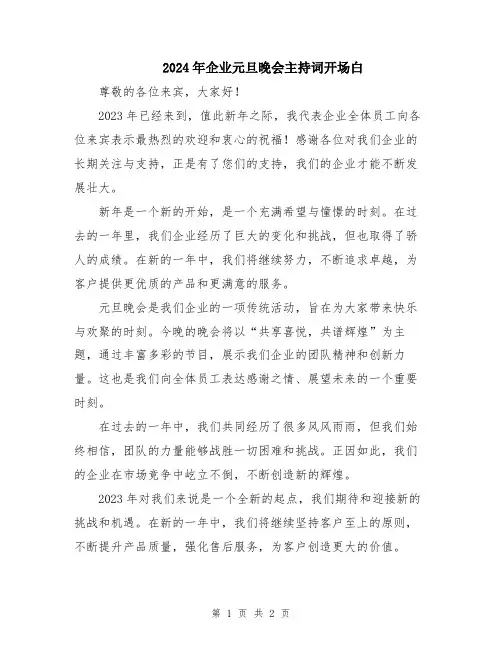 2024年企业元旦晚会主持词开场白

尊敬的各位来宾，大家好！

2023年已经来到，值此新年之际，我代表企业全体员工向各位来宾表示最热烈的欢迎和衷心的祝福！感谢各位对我们企业的长期关注与支持，正是有了您们的支持，我们的企业才能不断发展壮大。

新年是一个新的开始，是一个充满希望与憧憬的时刻。在过去的一年里，我们企业经历了巨大的变化和挑战，但也取得了骄人的成绩。在新的一年中，我们将继续努力，不断追求卓越，为客户提供更优质的产品和更满意的服务。

元旦晚会是我们企业的一项传统活动，旨在为大家带来快乐与欢聚的时刻。今晚的晚会将以“共享喜悦，共谱辉煌”为主题，通过丰富多彩的节目，展示我们企业的团队精神和创新力量。这也是我们向全体员工表达感谢之情、展望未来的一个重要时刻。

在过去的一年中，我们共同经历了很多风风雨雨，但我们始终相信，团队的力量能够战胜一切困难和挑战。正因如此，我们的企业在市场竞争中屹立不倒，不断创造新的辉煌。

2023年对我们来说是一个全新的起点，我们期待和迎接新的挑战和机遇。在新的一年中，我们将继续坚持客户至上的原则，不断提升产品质量，强化售后服务，为客户创造更大的价值。

第 1 页 共 2 页